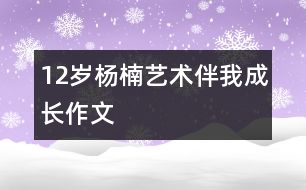 12岁杨楠艺术伴我成长作文